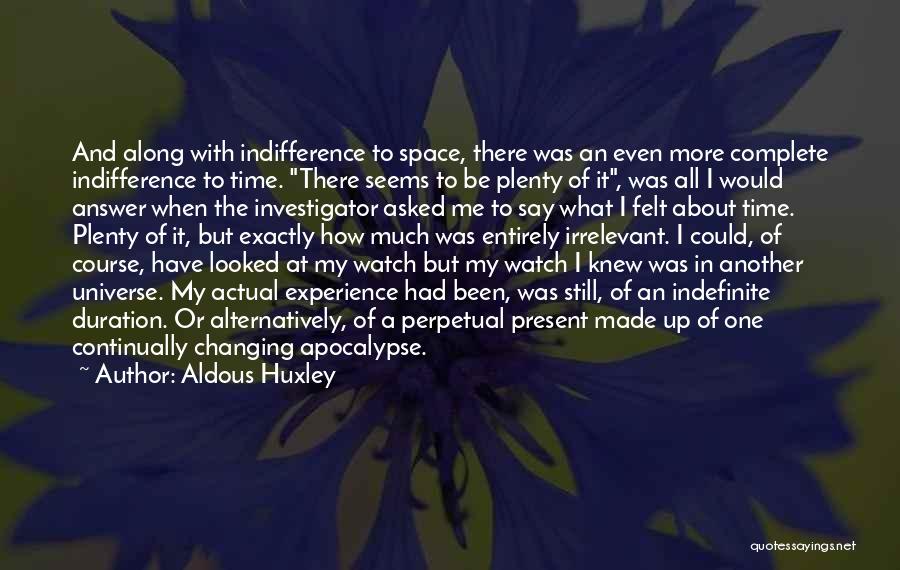 And along with indifference to space, there was an even more complete indifference to time. "There seems to be plenty of it", was all I would answer when the investigator asked me to say what I felt about time. Plenty of it, but exactly how much was entirely irrelevant. I could, of course, have looked at my watch but my watch I knew was in another universe. My actual experience had been, was still, of an indefinite duration. Or alternatively, of a perpetual present made up of one continually changing apocalypse.

~ Author: Aldous Huxley

quotessayings.net